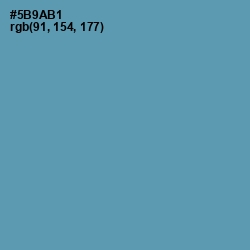 #5B9AB1
rgb(91, 154, 177)